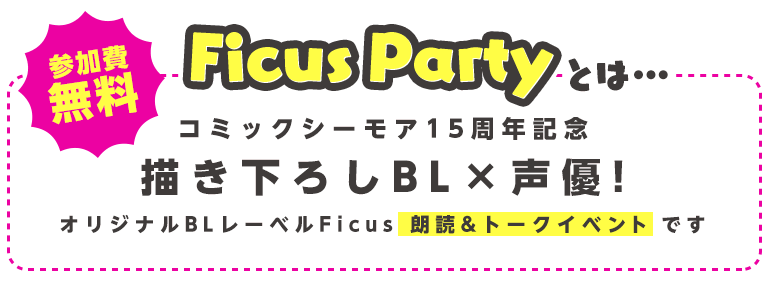 参加費
無料

Ficus Partyとは…

コミックシーモア15周年記念
描き下ろしBL×声優!
オリジナルBLレーベルFicus 朗読&トークイベント です